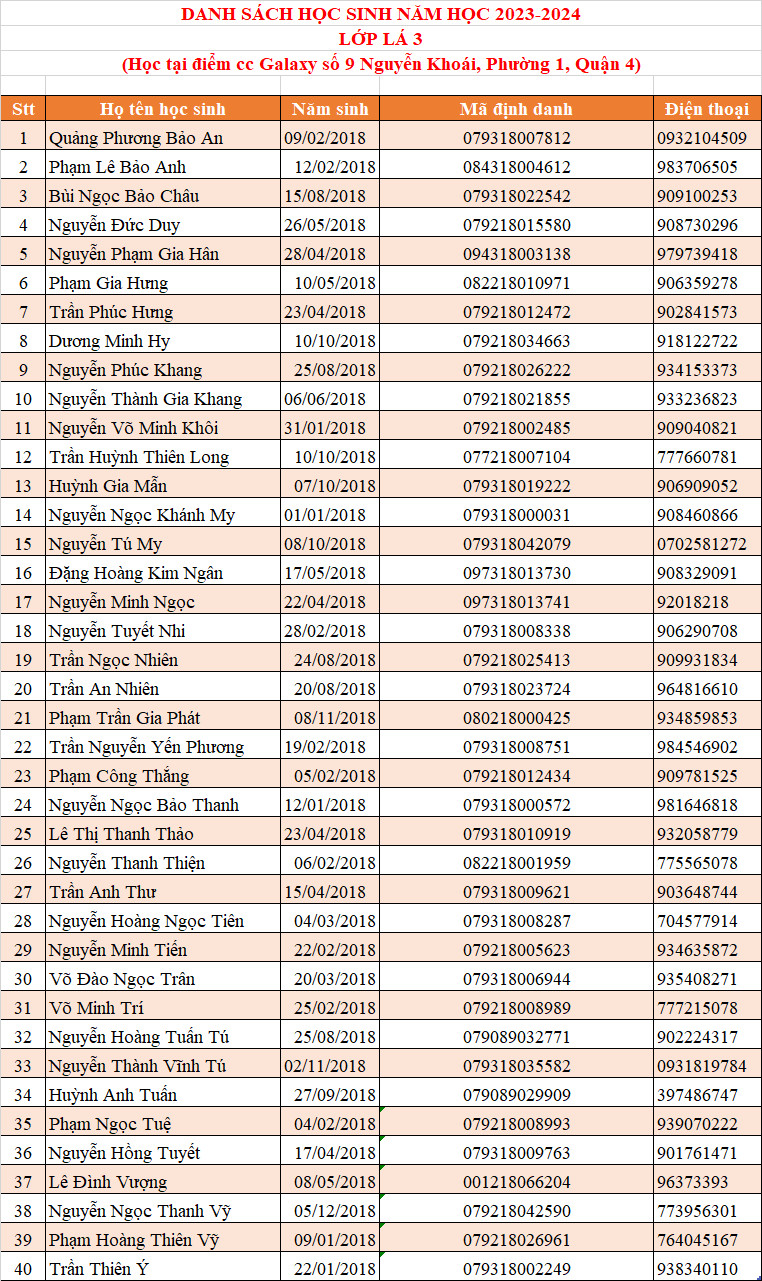 DANH SÁCH HỌC SINH NĂM HỌC 2023-2024
LỚP LÁ 3
(Học tại điểm cc Galaxy số 9 Nguyễn Khoái, Phường 1, Quận 4)

| Stt | Họ tên học sinh | Năm sinh | Mã định danh | Điện thoại |
|---|---|---|---|---|
| 1 | Quảng Phương Bảo An | 09/02/2018 | 079318007812 | 0932104509 |
| 2 | Phạm Lê Bảo Anh | 12/02/2018 | 084318004612 | 983706505 |
| 3 | Bùi Ngọc Bảo Châu | 15/08/2018 | 079318022542 | 909100253 |
| 4 | Nguyễn Đức Duy | 26/05/2018 | 079218015580 | 908730296 |
| 5 | Nguyễn Phạm Gia Hân | 28/04/2018 | 094318003138 | 979739418 |
| 6 | Phạm Gia Hưng | 10/05/2018 | 082218010971 | 906359278 |
| 7 | Trần Phúc Hưng | 23/04/2018 | 079218012472 | 902841573 |
| 8 | Dương Minh Hy | 10/10/2018 | 079218034663 | 918122722 |
| 9 | Nguyễn Phúc Khang | 25/08/2018 | 079218026222 | 934153373 |
| 10 | Nguyễn Thành Gia Khang | 06/06/2018 | 079218021855 | 933236823 |
| 11 | Nguyễn Võ Minh Khôi | 31/01/2018 | 079218002485 | 909040821 |
| 12 | Trần Huỳnh Thiên Long | 10/10/2018 | 077218007104 | 777660781 |
| 13 | Huỳnh Gia Mẫn | 07/10/2018 | 079318019222 | 906909052 |
| 14 | Nguyễn Ngọc Khánh My | 01/01/2018 | 079318000031 | 908460866 |
| 15 | Nguyễn Tú My | 08/10/2018 | 079318042079 | 0702581272 |
| 16 | Đặng Hoàng Kim Ngân | 17/05/2018 | 097318013730 | 908329091 |
| 17 | Nguyễn Minh Ngọc | 22/04/2018 | 097318013741 | 92018218 |
| 18 | Nguyễn Tuyết Nhi | 28/02/2018 | 079318008338 | 906290708 |
| 19 | Trần Ngọc Nhiên | 24/08/2018 | 079218025413 | 909931834 |
| 20 | Trần An Nhiên | 20/08/2018 | 079318023724 | 964816610 |
| 21 | Phạm Trần Gia Phát | 08/11/2018 | 080218000425 | 934859853 |
| 22 | Trần Nguyễn Yến Phương | 19/02/2018 | 079318008751 | 984546902 |
| 23 | Phạm Công Thắng | 05/02/2018 | 079218012434 | 909781525 |
| 24 | Nguyễn Ngọc Bảo Thanh | 12/01/2018 | 079318000572 | 981646818 |
| 25 | Lê Thị Thanh Thảo | 23/04/2018 | 079318010919 | 932058779 |
| 26 | Nguyễn Thanh Thiện | 06/02/2018 | 082218001959 | 775565078 |
| 27 | Trần Anh Thư | 15/04/2018 | 079318009621 | 903648744 |
| 28 | Nguyễn Hoàng Ngọc Tiên | 04/03/2018 | 079318008287 | 704577914 |
| 29 | Nguyễn Minh Tiến | 22/02/2018 | 079218005623 | 934635872 |
| 30 | Võ Đào Ngọc Trân | 20/03/2018 | 079318006944 | 935408271 |
| 31 | Võ Minh Trí | 25/02/2018 | 079218008989 | 777215078 |
| 32 | Nguyễn Hoàng Tuấn Tú | 25/08/2018 | 079089032771 | 902224317 |
| 33 | Nguyễn Thành Vĩnh Tú | 02/11/2018 | 079318035582 | 0931819784 |
| 34 | Huỳnh Anh Tuấn | 27/09/2018 | 079089029909 | 397486747 |
| 35 | Phạm Ngọc Tuệ | 04/02/2018 | 079218008993 | 939070222 |
| 36 | Nguyễn Hồng Tuyết | 17/04/2018 | 079318009763 | 901761471 |
| 37 | Lê Đình Vượng | 08/05/2018 | 001218066204 | 96373393 |
| 38 | Nguyễn Ngọc Thanh Vỹ | 05/12/2018 | 079218042590 | 773956301 |
| 39 | Phạm Hoàng Thiên Vỹ | 09/01/2018 | 079218026961 | 764045167 |
| 40 | Trần Thiên Ý | 22/01/2018 | 079318002249 | 938340110 |